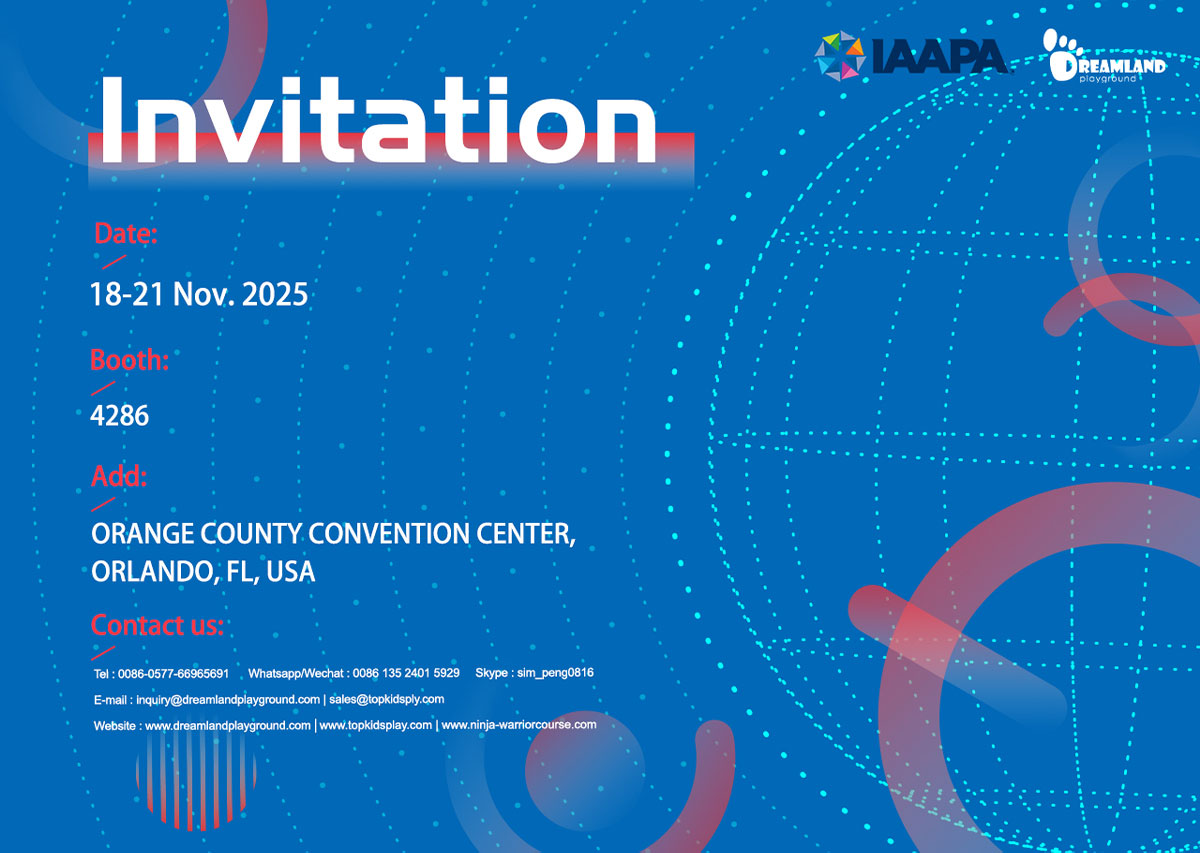 IAAPA

DREAMLAND playground

Invitation

Date:

18-21 Nov. 2025

Booth:

4286

Add:

ORANGE COUNTY CONVENTION CENTER, ORLANDO, FL, USA

Contact us:

Tel : 0086-0577-66965691 Whatsapp/Wechat : 0086 135 2401 5929 Skype : sim_peng0816

E-mail : inquiry@dreamlandplayground.com | sales@topkidsply.com

Website : www.dreamlandplayground.com | www.topkidsplay.com | www.ninja-warriorcourse.com